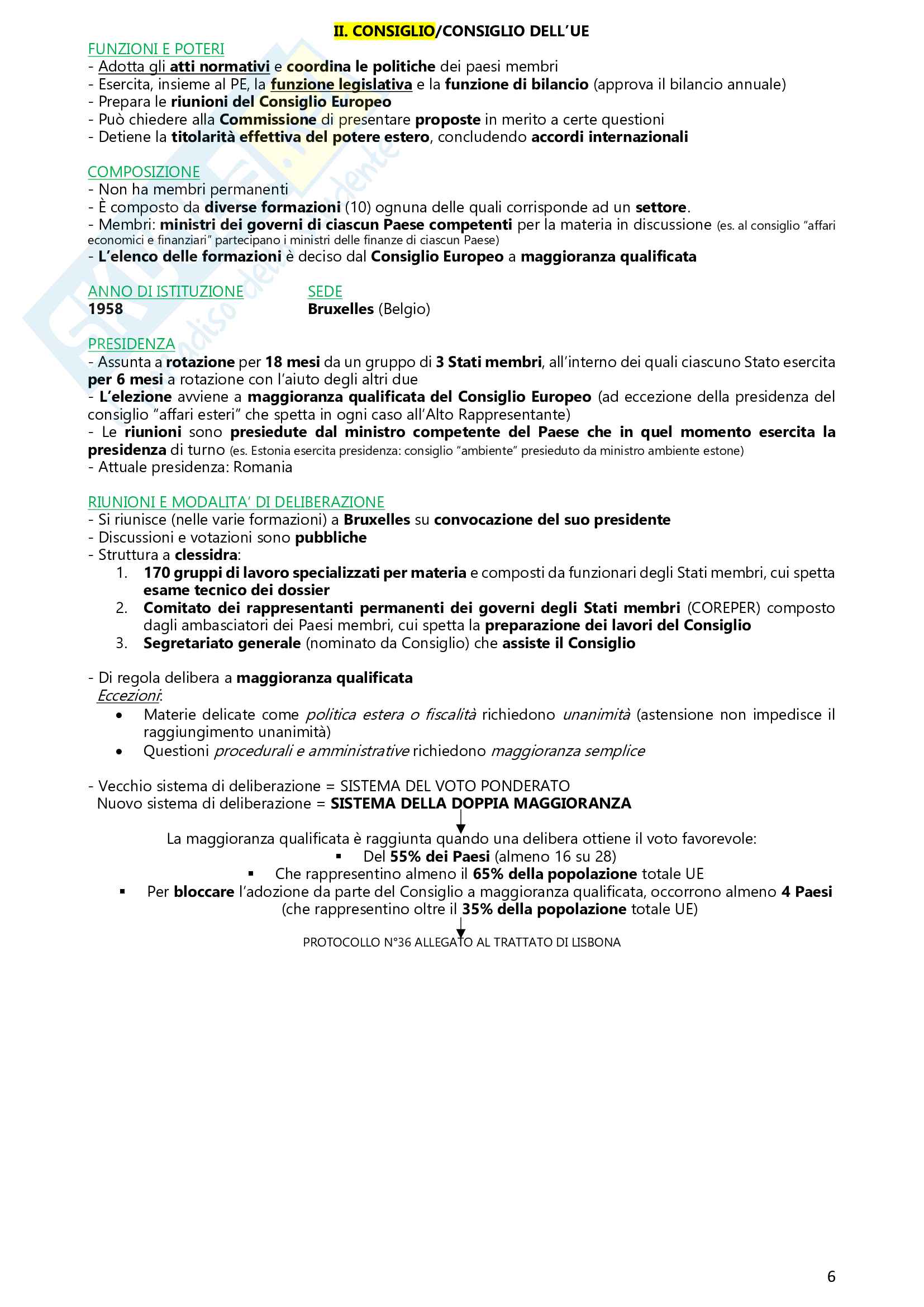 II. CONSIGLIO/CONSIGLIO DELL'UE

FUNZIONI E POTERI
- Adotta gli atti normativi e coordina le politiche dei paesi membri
- Esercita, insieme al PE, la funzione legislativa e la funzione di bilancio (approva il bilancio annuale)
- Prepara le riunioni del Consiglio Europeo
- Può chiedere alla Commissione di presentare proposte in merito a certe questioni
- Detiene la titolarità effettiva del potere estero, concludendo accordi internazionali

COMPOSIZIONE
- Non ha membri permanenti
- È composto da diverse formazioni (10) ognuna delle quali corrisponde ad un settore.
- Membri: ministri dei governi di ciascun Paese competenti per la materia in discussione (es. al consiglio "affari economici e finanziari" partecipano i ministri delle finanze di ciascun Paese)
- L'elenco delle formazioni è deciso dal Consiglio Europeo a maggioranza qualificata

ANNO DI ISTITUZIONE
1958

SEDE
Bruxelles (Belgio)

PRESIDENZA
- Assunta a rotazione per 18 mesi da un gruppo di 3 Stati membri, all'interno dei quali ciascuno Stato esercita per 6 mesi a rotazione con l'aiuto degli altri due
- L'elezione avviene a maggioranza qualificata del Consiglio Europeo (ad eccezione della presidenza del consiglio "affari esteri" che spetta in ogni caso all'Alto Rappresentante)
- Le riunioni sono presiedute dal ministro competente del Paese che in quel momento esercita la presidenza di turno (es. Estonia esercita presidenza: consiglio "ambiente" presieduto da ministro ambiente estone)
- Attuale presidenza: Romania

RIUNIONI E MODALITA' DI DELIBERAZIONE
- Si riunisce (nelle varie formazioni) a Bruxelles su convocazione del suo presidente
- Discussioni e votazioni sono pubbliche
- Struttura a clessidra:
1. 170 gruppi di lavoro specializzati per materia e composti da funzionari degli Stati membri, cui spetta esame tecnico dei dossier
2. Comitato dei rappresentanti permanenti dei governi degli Stati membri (COREPER) composto dagli ambasciatori dei Paesi membri, cui spetta la preparazione dei lavori del Consiglio
3. Segretariato generale (nominato da Consiglio) che assiste il Consiglio

- Di regola delibera a maggioranza qualificata
Eccezioni:
• Materie delicate come politica estera o fiscalità richiedono unanimità (astensione non impedisce il raggiungimento unanimità)
• Questioni procedurali e amministrative richiedono maggioranza semplice

- Vecchio sistema di deliberazione = SISTEMA DEL VOTO PONDERATO
Nuovo sistema di deliberazione = SISTEMA DELLA DOPPIA MAGGIORANZA

La maggioranza qualificata è raggiunta quando una delibera ottiene il voto favorevole:
▪ Del 55% dei Paesi (almeno 16 su 28)
▪ Che rappresentino almeno il 65% della popolazione totale UE
▪ Per bloccare l'adozione da parte del Consiglio a maggioranza qualificata, occorrono almeno 4 Paesi (che rappresentino oltre il 35% della popolazione totale UE)

PROTOCOLLO N°36 ALLEGATO AL TRATTATO DI LISBONA

6